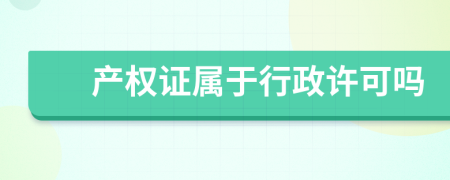 产权证属于行政许可吗